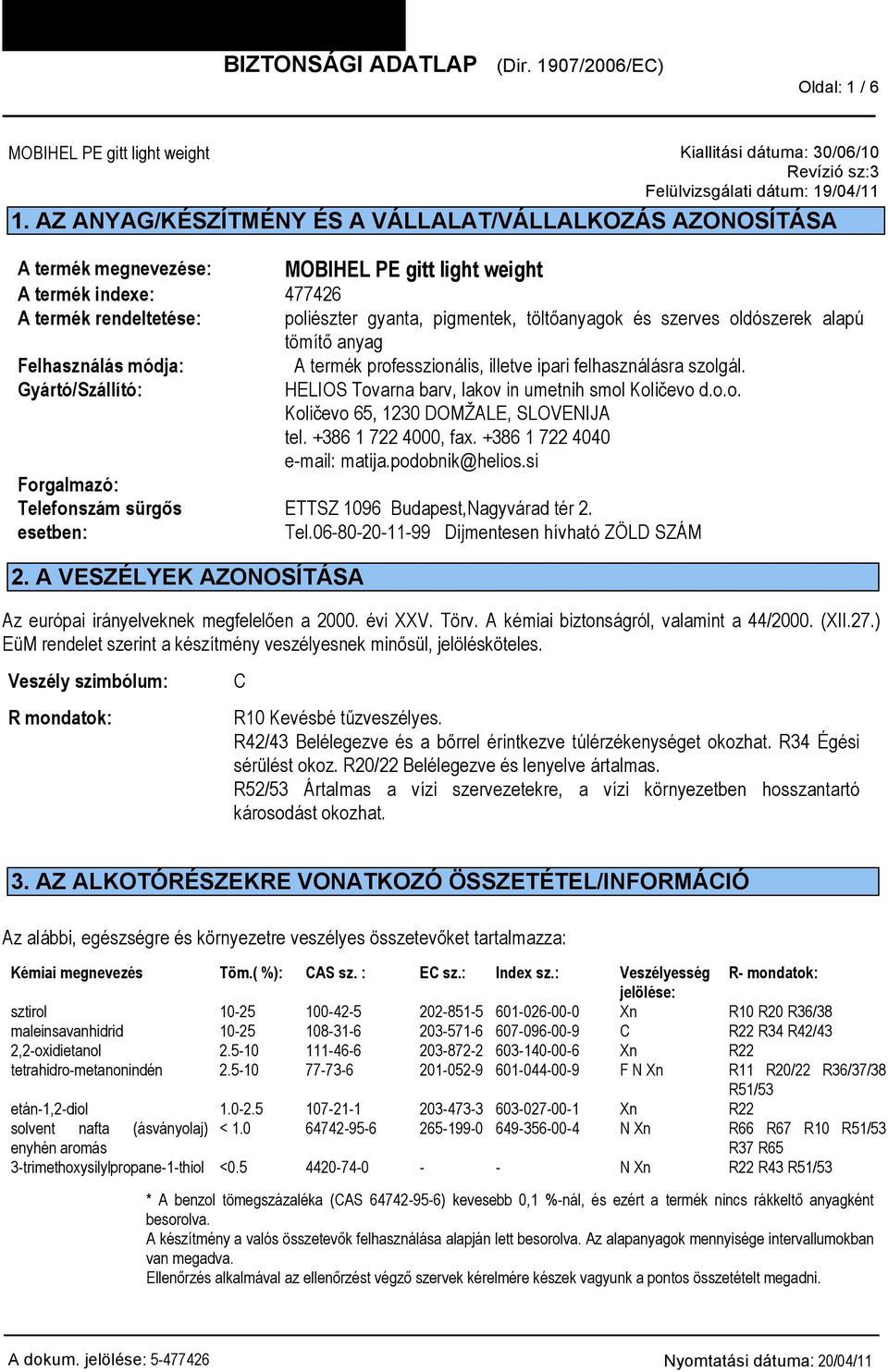 BIZTONSÁGI ADATLAP (Dir. 1907/2006/EC)

Oldal: 1 / 6

MOBIHEL PE gitt light weight

Kiallitási dátuma: 30/06/10
Revízió sz:3
Felülvizsgálati dátum: 19/04/11

1. AZ ANYAG/KÉSZÍTMÉNY ÉS A VÁLLALAT/VÁLLALKOZÁS AZONOSÍTÁSA

A termék megnevezése: MOBIHEL PE gitt light weight
A termék indexe: 477426
A termék rendeltetése: poliészter gyanta, pigmentek, töltőanyagok és szerves oldószerek alapú tömítő anyag
Felhasználás módja: A termék professzionális, illetve ipari felhasználásra szolgál.
Gyártó/Szállító: HELIOS Tovarna barv, lakov in umetnih smol Količevo d.o.o.
Količevo 65, 1230 DOMŽALE, SLOVENIJA
tel. +386 1 722 4000, fax. +386 1 722 4040
e-mail: matija.podobnik@helios.si
Forgalmazó:
Telefonszám sürgős esetben: ETTSZ 1096 Budapest,Nagyvárad tér 2.
Tel.06-80-20-11-99 Dijmentesen hívható ZÖLD SZÁM

2. A VESZÉLYEK AZONOSÍTÁSA

Az európai irányelveknek megfelelően a 2000. évi XXV. Törv. A kémiai biztonságról, valamint a 44/2000. (XII.27.) EüM rendelet szerint a készítmény veszélyesnek minősül, jelölésköteles.

Veszély szimbólum: C

R mondatok: R10 Kevésbé tűzveszélyes.
R42/43 Belélegezve és a bőrrel érintkezve túlérzékenységet okozhat. R34 Égési sérülést okoz. R20/22 Belélegezve és lenyelve ártalmas.
R52/53 Ártalmas a vízi szervezetekre, a vízi környezetben hosszantartó károsodást okozhat.

3. AZ ALKOTÓRÉSZEKRE VONATKOZÓ ÖSSZETÉTEL/INFORMÁCIÓ

Az alábbi, egészségre és környezetre veszélyes összetevőket tartalmazza:

| Kémiai megnevezés | Töm.( %): | CAS sz. : | EC sz.: | Index sz.: | Veszélyesség jelölése: | R- mondatok: |
|---|---|---|---|---|---|---|
| sztirol | 10-25 | 100-42-5 | 202-851-5 | 601-026-00-0 | Xn | R10 R20 R36/38 |
| maleinsavanhidrid | 10-25 | 108-31-6 | 203-571-6 | 607-096-00-9 | C | R22 R34 R42/43 |
| 2,2-oxidietanol | 2.5-10 | 111-46-6 | 203-872-2 | 603-140-00-6 | Xn | R22 |
| tetrahidro-metanonindén | 2.5-10 | 77-73-6 | 201-052-9 | 601-044-00-9 | F N Xn | R11 R20/22 R36/37/38 R51/53 |
| etán-1,2-diol | 1.0-2.5 | 107-21-1 | 203-473-3 | 603-027-00-1 | Xn | R22 |
| solvent nafta (ásványolaj) enyhén aromás | < 1.0 | 64742-95-6 | 265-199-0 | 649-356-00-4 | N Xn | R66 R67 R10 R51/53 R37 R65 |
| 3-trimethoxysilylpropane-1-thiol | <0.5 | 4420-74-0 | - | - | N Xn | R22 R43 R51/53 |

* A benzol tömegszázaléka (CAS 64742-95-6) kevesebb 0,1 %-nál, és ezért a termék nincs rákkeltő anyagként besorolva.
A készítmény a valós összetevők felhasználása alapján lett besorolva. Az alapanyagok mennyisége intervallumokban van megadva.
Ellenőrzés alkalmával az ellenőrzést végző szervek kérelmére készek vagyunk a pontos összetételt megadni.

A dokum. jelölése: 5-477426
Nyomtatási dátuma: 20/04/11